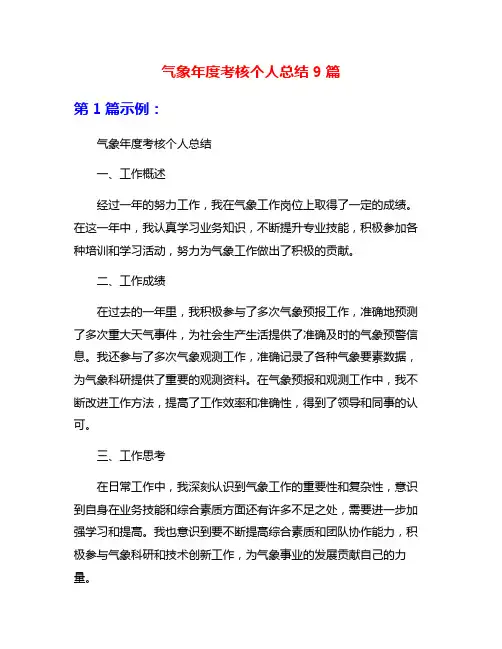 气象年度考核个人总结 9 篇

第 1 篇示例：

气象年度考核个人总结

一、工作概述

经过一年的努力工作，我在气象工作岗位上取得了一定的成绩。在这一年中，我认真学习业务知识，不断提升专业技能，积极参加各种培训和学习活动，努力为气象工作做出了积极的贡献。

二、工作成绩

在过去的一年里，我积极参与了多次气象预报工作，准确地预测了多次重大天气事件，为社会生产生活提供了准确及时的气象预警信息。我还参与了多次气象观测工作，准确记录了各种气象要素数据，为气象科研提供了重要的观测资料。在气象预报和观测工作中，我不断改进工作方法，提高了工作效率和准确性，得到了领导和同事的认可。

三、工作思考

在日常工作中，我深刻认识到气象工作的重要性和复杂性，意识到自身在业务技能和综合素质方面还有许多不足之处，需要进一步加强学习和提高。我也意识到要不断提高综合素质和团队协作能力，积极参与气象科研和技术创新工作，为气象事业的发展贡献自己的力量。